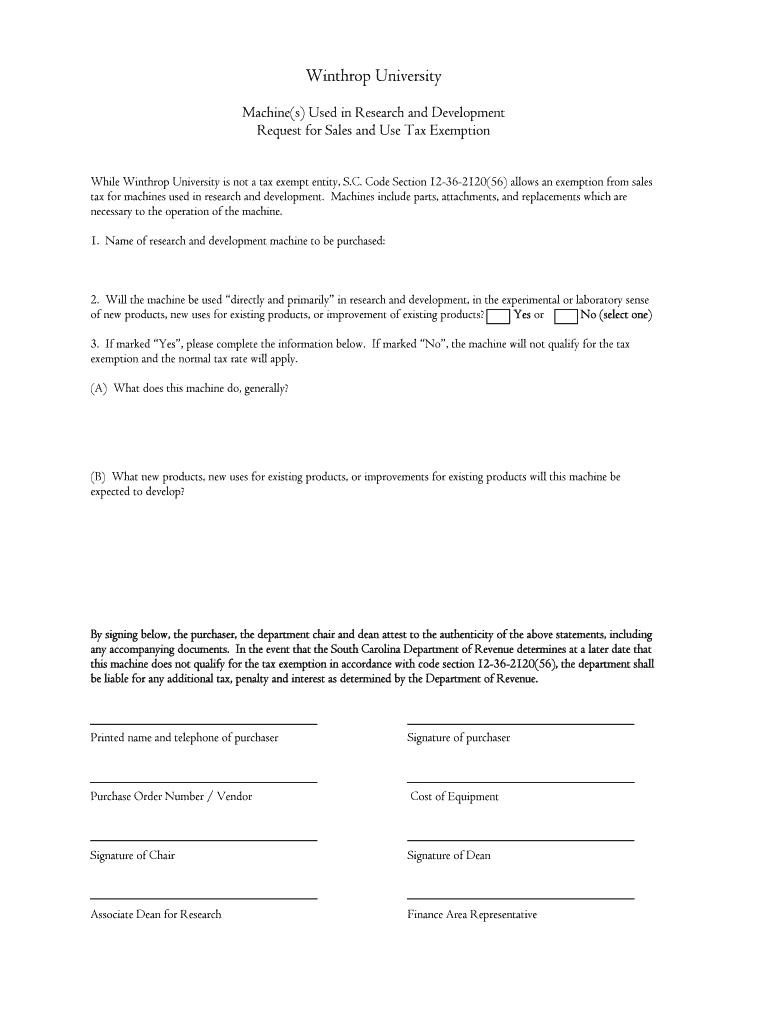 Winthrop University

Machine(s) Used in Research and Development
Request for Sales and Use Tax Exemption

While Winthrop University is not a tax exempt entity, S.C. Code Section 12-36-2120(56) allows an exemption from sales tax for machines used in research and development. Machines include parts, attachments, and replacements which are necessary to the operation of the machine.

1. Name of research and development machine to be purchased:

2. Will the machine be used "directly and primarily" in research and development, in the experimental or laboratory sense of new products, new uses for existing products, or improvement of existing products? Yes or No (select one)

3. If marked "Yes", please complete the information below. If marked "No", the machine will not qualify for the tax exemption and the normal tax rate will apply.

(A) What does this machine do, generally?

(B) What new products, new uses for existing products, or improvements for existing products will this machine be expected to develop?

By signing below, the purchaser, the department chair and dean attest to the authenticity of the above statements, including any accompanying documents. In the event that the South Carolina Department of Revenue determines at a later date that this machine does not qualify for the tax exemption in accordance with code section 12-36-2120(56), the department shall be liable for any additional tax, penalty and interest as determined by the Department of Revenue.

Printed name and telephone of purchaser

Signature of purchaser

Purchase Order Number / Vendor

Cost of Equipment

Signature of Chair

Signature of Dean

Associate Dean for Research

Finance Area Representative